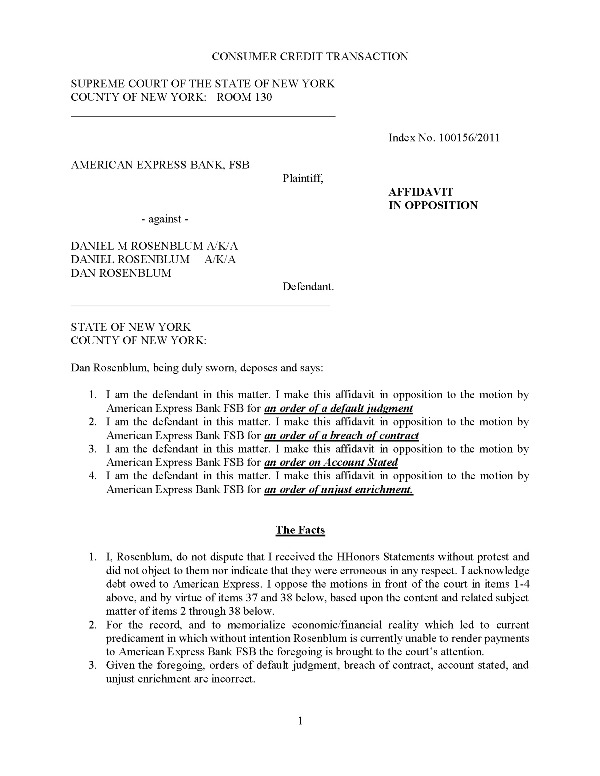 CONSUMER CREDIT TRANSACTION

SUPREME COURT OF THE STATE OF NEW YORK
COUNTY OF NEW YORK: ROOM 130

Index No. 100156/2011

AMERICAN EXPRESS BANK, FSB

Plaintiff,

AFFIDAVIT
IN OPPOSITION

- against -

DANIEL M ROSENBLUM A/K/A
DANIEL ROSENBLUM A/K/A
DAN ROSENBLUM

Defendant.

STATE OF NEW YORK
COUNTY OF NEW YORK:

Dan Rosenblum, being duly sworn, deposes and says:

1. I am the defendant in this matter. I make this affidavit in opposition to the motion by American Express Bank FSB for an order of a default judgment
2. I am the defendant in this matter. I make this affidavit in opposition to the motion by American Express Bank FSB for an order of a breach of contract
3. I am the defendant in this matter. I make this affidavit in opposition to the motion by American Express Bank FSB for an order on Account Stated
4. I am the defendant in this matter. I make this affidavit in opposition to the motion by American Express Bank FSB for an order of unjust enrichment.

The Facts

1. I, Rosenblum, do not dispute that I received the HHonors Statements without protest and did not object to them nor indicate that they were erroneous in any respect. I acknowledge debt owed to American Express. I oppose the motions in front of the court in items 1-4 above, and by virtue of items 37 and 38 below, based upon the content and related subject matter of items 2 through 38 below.
2. For the record, and to memorialize economic/financial reality which led to current predicament in which without intention Rosenblum is currently unable to render payments to American Express Bank FSB the foregoing is brought to the court's attention.
3. Given the foregoing, orders of default judgment, breach of contract, account stated, and unjust enrichment are incorrect.

1